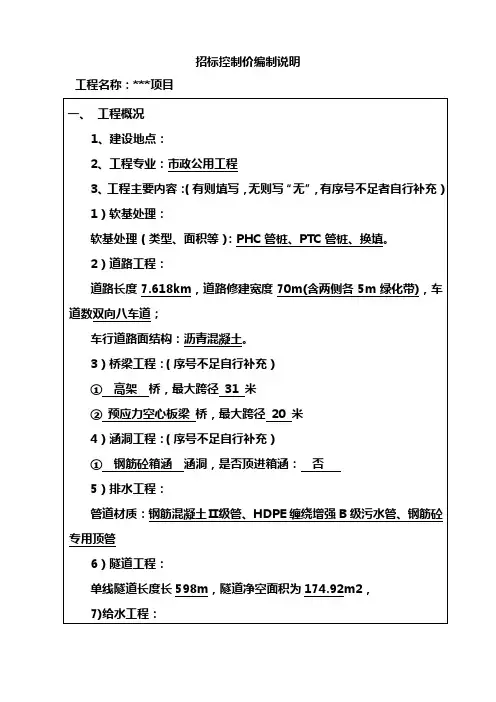 招标控制价编制说明

工程名称：***项目

一、 工程概况

1、建设地点：

2、工程专业：市政公用工程

3、工程主要内容：(有则填写，无则写“无”，有序号不足者自行补充)

1）软基处理：

软基处理（类型、面积等）：PHC 管桩、PTC 管桩、换填。

2）道路工程：

道路长度 7.618km，道路修建宽度 70m(含两侧各 5m 绿化带)，车道数双向八车道；

车行道路面结构：沥青混凝土。

3）桥梁工程：(序号不足自行补充)

① 高架 桥，最大跨径 31 米

② 预应力空心板梁 桥，最大跨径 20 米

4）涵洞工程：(序号不足自行补充)

① 钢筋砼箱涵 涵洞，是否顶进箱涵： 否

5）排水工程：

管道材质：钢筋混凝土Ⅱ级管、HDPE 缠绕增强 B 级污水管、钢筋砼专用顶管

6）隧道工程：

单线隧道长度长 598m，隧道净空面积为 174.92m2，

7)给水工程：